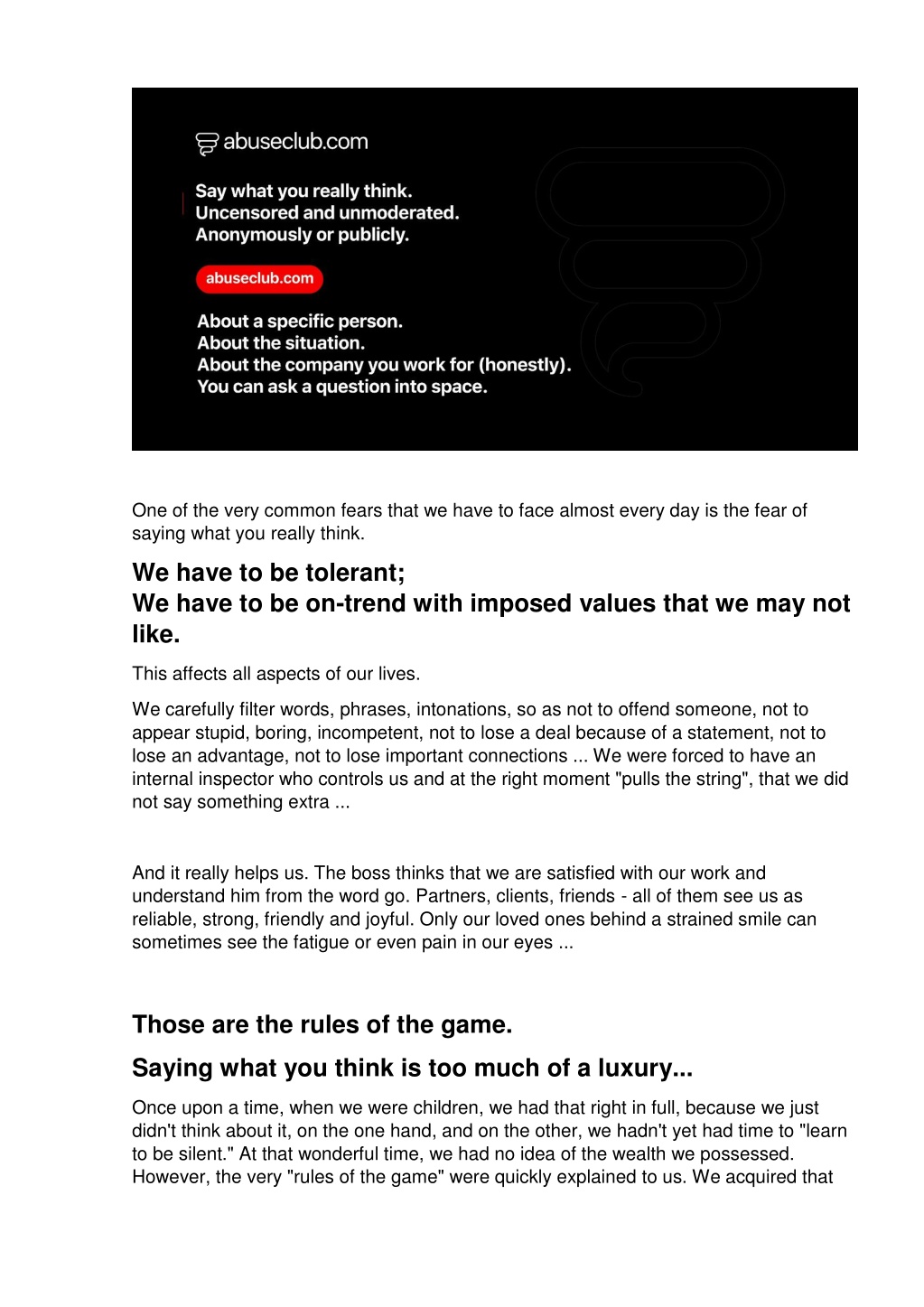 abuseclub.com

Say what you really think.
Uncensored and unmoderated.
Anonymously or publicly.

abuseclub.com

About a specific person.
About the situation.
About the company you work for (honestly).
You can ask a question into space.

One of the very common fears that we have to face almost every day is the fear of saying what you really think.

We have to be tolerant;
We have to be on-trend with imposed values that we may not like.

This affects all aspects of our lives.

We carefully filter words, phrases, intonations, so as not to offend someone, not to appear stupid, boring, incompetent, not to lose a deal because of a statement, not to lose an advantage, not to lose important connections ... We were forced to have an internal inspector who controls us and at the right moment "pulls the string", that we did not say something extra ...

And it really helps us. The boss thinks that we are satisfied with our work and understand him from the word go. Partners, clients, friends - all of them see us as reliable, strong, friendly and joyful. Only our loved ones behind a strained smile can sometimes see the fatigue or even pain in our eyes ...

Those are the rules of the game.

Saying what you think is too much of a luxury...

Once upon a time, when we were children, we had that right in full, because we just didn't think about it, on the one hand, and on the other, we hadn't yet had time to "learn to be silent." At that wonderful time, we had no idea of the wealth we possessed. However, the very "rules of the game" were quickly explained to us. We acquired that